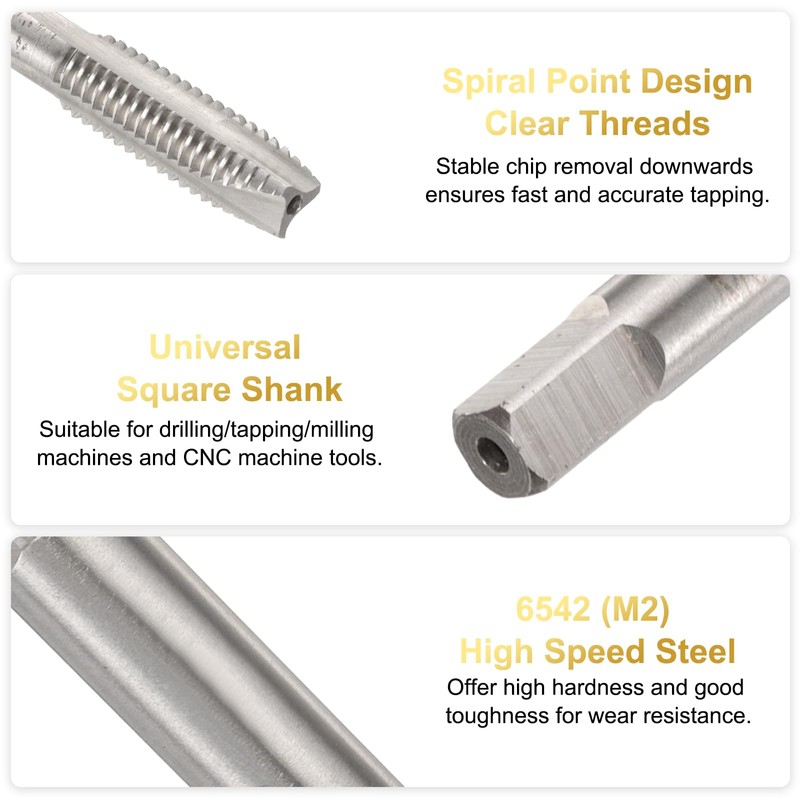 Spiral Point Design
Clear Threads

Stable chip removal downwards ensures fast and accurate tapping.

Universal
Square Shank

Suitable for drilling/tapping/milling machines and CNC machine tools.

6542 (M2)
High Speed Steel

Offer high hardness and good toughness for wear resistance.